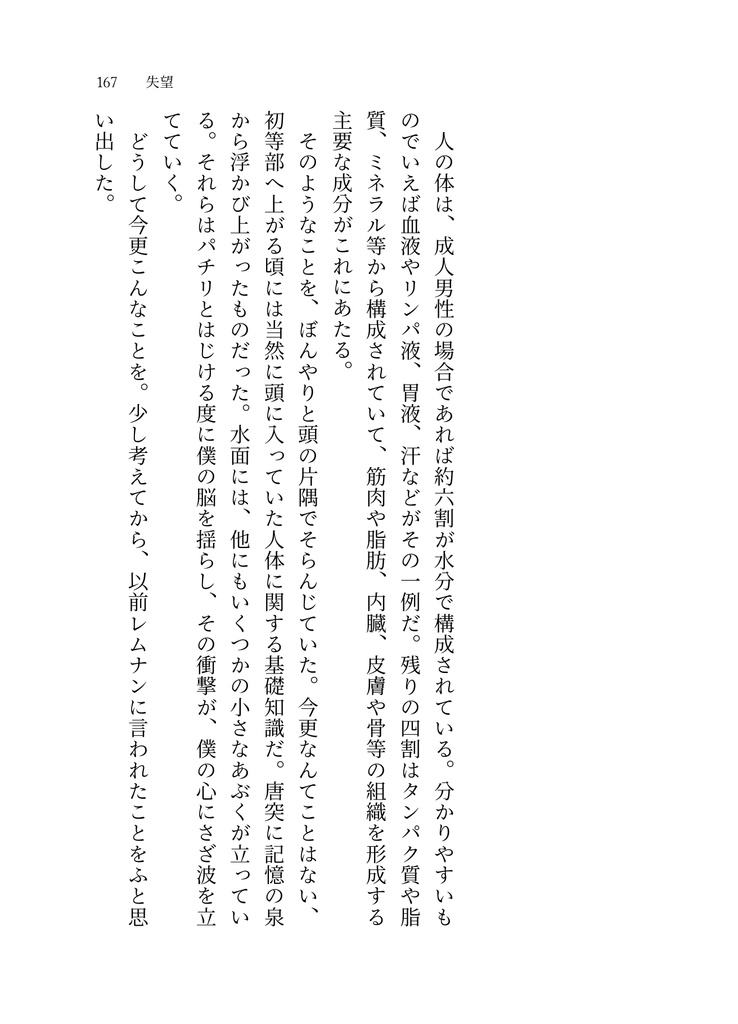 167　失望

人の体は、成人男性の場合であれば約六割が水分で構成されている。分かりやすいものでいえば血液やリンパ液、胃液、汗などがその一例だ。残りの四割はタンパク質や脂質、ミネラル等から構成されていて、筋肉や脂肪、内臓、皮膚や骨等の組織を形成する主要な成分がこれにあたる。

そのようなことを、ぼんやりと頭の片隅でそらんじていた。今更なんてことはない、初等部へ上がる頃には当然に頭に入っていた人体に関する基礎知識だ。唐突に記憶の泉から浮かび上がったものだった。水面には、他にもいくつかの小さなあぶくが立っている。それらはパチリとはじける度に僕の脳を揺らし、その衝撃が、僕の心にさざ波を立てていく。

どうして今更こんなことを。少し考えてから、以前レムナンに言われたことをふと思い出した。